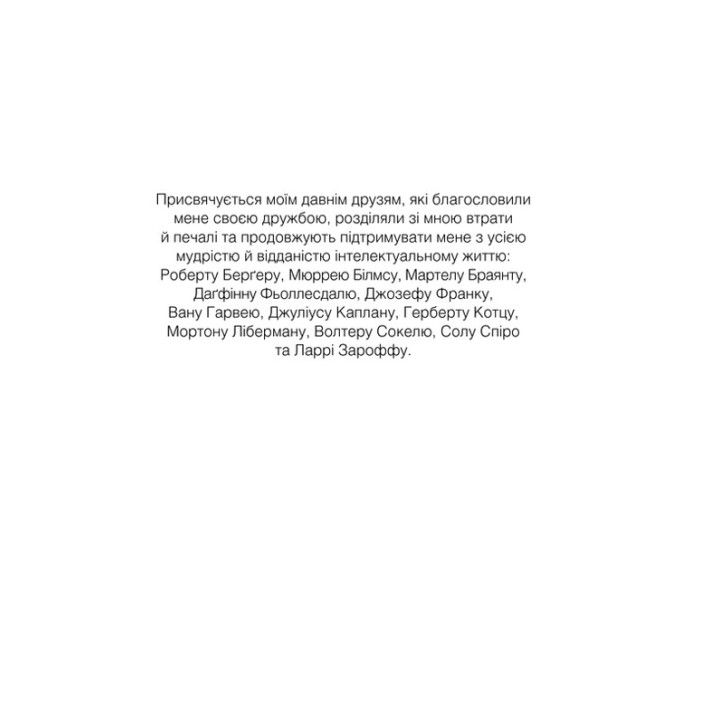 Присвячується моїм давнім друзям, які благословили мене своєю дружбою, розділяли зі мною втрати й печалі та продовжують підтримувати мене з усією мудрістю й відданістю інтелектуальному життю: Роберту Берґеру, Мюррею Білмсу, Мартелу Браянту, Даґфінну Фьоллесдалю, Джозефу Франку, Вану Гарвею, Джуліусу Каплану, Герберту Котцу, Мортону Ліберману, Волтеру Сокелю, Солу Спіро та Ларрі Зароффу.